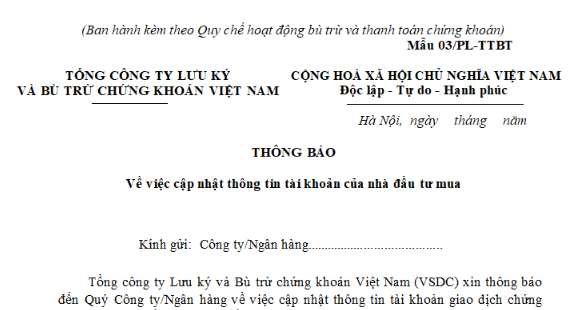 (Ban hành kèm theo Quy chế hoạt động bù trừ và thanh toán chứng khoán)
Mẫu 03/PL-TTBT

TỔNG CÔNG TY LƯU KÝ
VÀ BÙ TRỪ CHỨNG KHOÁN VIỆT NAM

CỘNG HOÀ XÃ HỘI CHỦ NGHĨA VIỆT NAM
Độc lập - Tự do - Hạnh phúc

Hà Nội, ngày tháng năm

THÔNG BÁO

Về việc cập nhật thông tin tài khoản của nhà đầu tư mua

Kính gửi: Công ty/Ngân hàng.......................................

Tổng công ty Lưu ký và Bù trừ chứng khoán Việt Nam (VSDC) xin thông báo đến Quý Công ty/Ngân hàng về việc cập nhật thông tin tài khoản giao dịch chứng